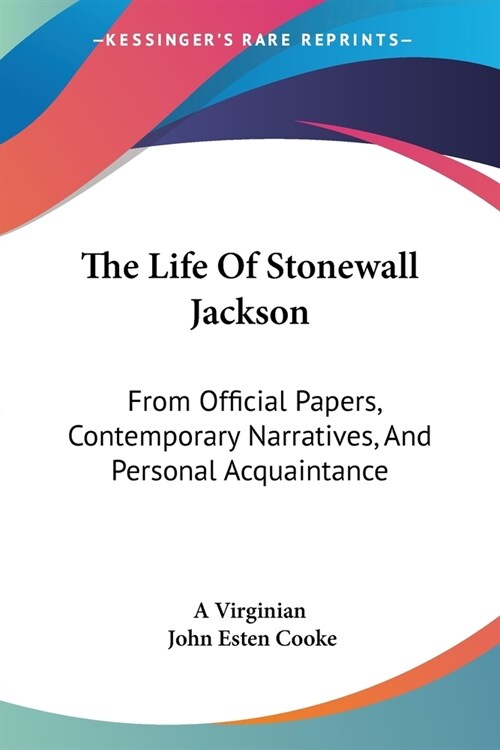 —KESSINGER'S RARE REPRINTS—

The Life Of Stonewall Jackson

From Official Papers, Contemporary Narratives, And Personal Acquaintance

A Virginian
John Esten Cooke